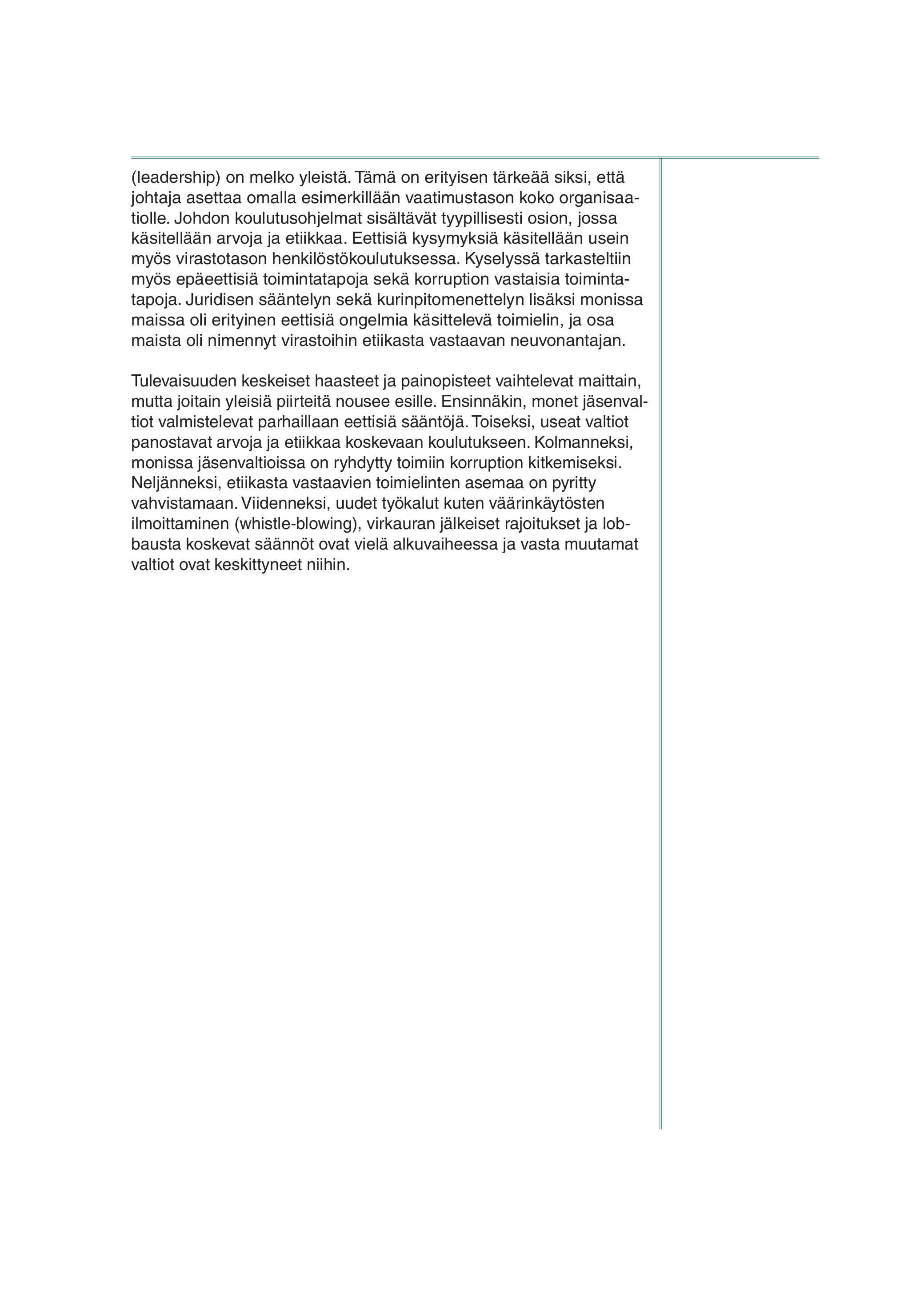 (leadership) on melko yleistä. Tämä on erityisen tärkeää siksi, että johtaja asettaa omalla esimerkillään vaatimustason koko organisaatiolle. Johdon koulutusohjelmat sisältävät tyypillisesti osion, jossa käsitellään arvoja ja etiikkaa. Eettisiä kysymyksiä käsitellään usein myös virastotason henkilöstökoulutuksessa. Kyselyssä tarkasteltiin myös epäeettisiä toimintatapoja sekä korruption vastaisia toimintatapoja. Juridisen sääntelyn sekä kurinpitomenettelyn lisäksi monissa maissa oli erityinen eettisiä ongelmia käsittelevä toimielin, ja osa maista oli nimennyt virastoihin etiikasta vastaavan neuvonantajan.

Tulevaisuuden keskeiset haasteet ja painopisteet vaihtelevat maittain, mutta joitain yleisiä piirteitä nousee esille. Ensinnäkin, monet jäsenvaltiot valmistelevat parhaillaan eettisiä sääntöjä. Toiseksi, useat valtiot panostavat arvoja ja etiikkaa koskevaan koulutukseen. Kolmanneksi, monissa jäsenvaltioissa on ryhdytty toimiin korruption kitkemiseksi. Neljänneksi, etiikasta vastaavien toimielinten asemaa on pyritty vahvistamaan. Viidenneksi, uudet työkalut kuten väärinkäytösten ilmoittaminen (whistle-blowing), virkauran jälkeiset rajoitukset ja lobbausta koskevat säännöt ovat vielä alkuvaiheessa ja vasta muutamat valtiot ovat keskittyneet niihin.